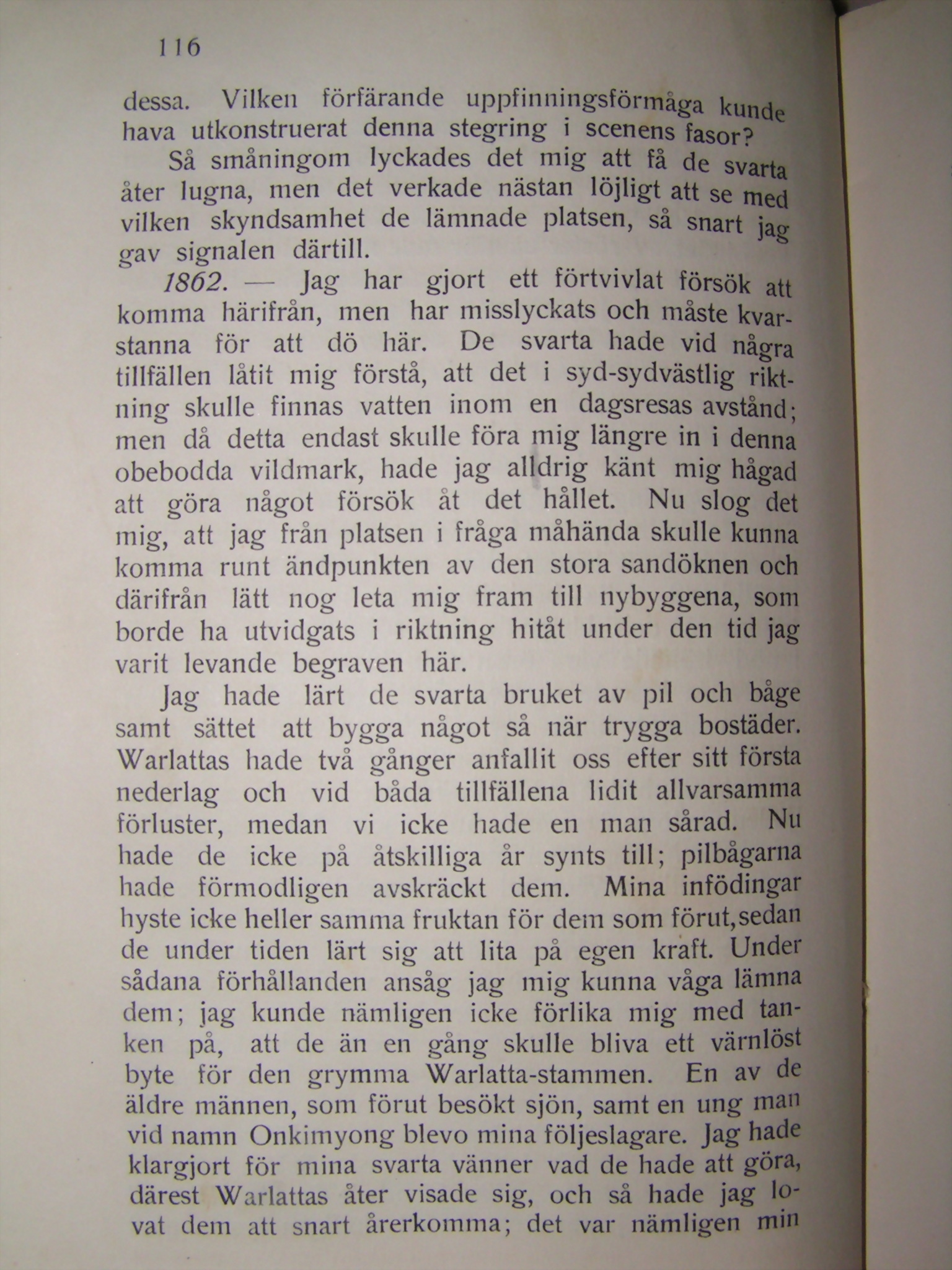 116

dessa. Vilken förfärande uppfinningsförmåga kunde hava utkonstruerat denna stegring i scenens fasor?

Så småningom lyckades det mig att få de svarta åter lugna, men det verkade nästan löjligt att se med vilken skyndsamhet de lämnade platsen, så snart jag gav signalen därtill.

1862. — Jag har gjort ett förtvivlat försök att komma härifrån, men har misslyckats och måste kvarstanna för att dö här. De svarta hade vid några tillfällen låtit mig förstå, att det i syd-sydvästlig riktning skulle finnas vatten inom en dagsresas avstånd; men då detta endast skulle föra mig längre in i denna obebodda vildmark, hade jag alldrig känt mig hågad att göra något försök åt det hållet. Nu slog det mig, att jag från platsen i fråga måhända skulle kunna komma runt ändpunkten av den stora sandöknen och därifrån lätt nog leta mig fram till nybyggena, som borde ha utvidgats i riktning hitåt under den tid jag varit levande begraven här.

Jag hade lärt de svarta bruket av pil och båge samt sättet att bygga något så när trygga bostäder. Warlattas hade två gånger anfallit oss efter sitt första nederlag och vid båda tillfällena lidit allvarsamma förluster, medan vi icke hade en man sårad. Nu hade de icke på åtskilliga år synts till; pilbågarna hade förmodligen avskräckt dem. Mina infödingar hyste icke heller samma fruktan för dem som förut, sedan de under tiden lärt sig att lita på egen kraft. Under sådana förhållanden ansåg jag mig kunna våga lämna dem; jag kunde nämligen icke förlika mig med tanken på, att de än en gång skulle bliva ett värnlöst byte för den grymma Warlatta-stammen. En av de äldre männen, som förut besökt sjön, samt en ung man vid namn Onkimyong blevo mina följeslagare. Jag hade klargjort för mina svarta vänner vad de hade att göra, därest Warlattas åter visade sig, och så hade jag lovat dem att snart årerkomma; det var nämligen min